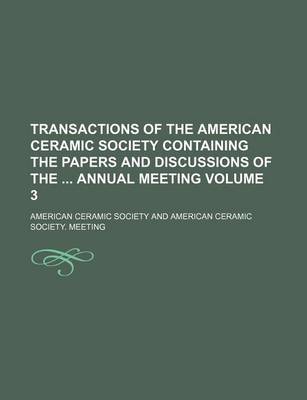 TRANSACTIONS OF THE AMERICAN CERAMIC SOCIETY CONTAINING THE PAPERS AND DISCUSSIONS OF THE ... ANNUAL MEETING VOLUME 3

AMERICAN CERAMIC SOCIETY AND AMERICAN CERAMIC SOCIETY. MEETING